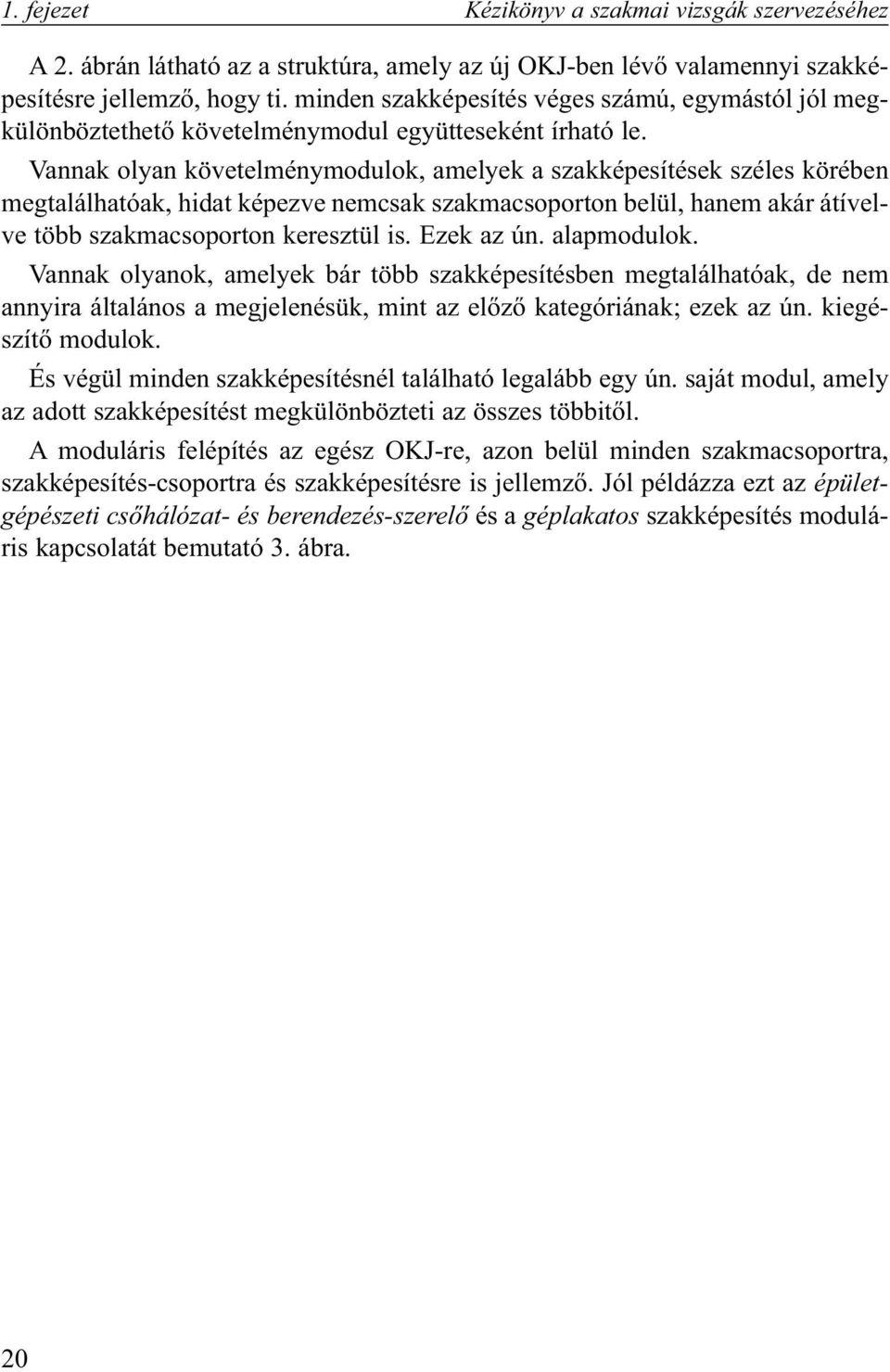 1. fejezet Kézikönyv a szakmai vizsgák szervezéséhez

A 2. ábrán látható az a struktúra, amely az új OKJ-ben lévő valamennyi szakképesítésre jellemző, hogy ti. minden szakképesítés véges számú, egymástól jól megkülönböztethető követelménymodul együtteseként írható le.

Vannak olyan követelménymodulok, amelyek a szakképesítések széles körében megtalálhatóak, hidat képezve nemcsak szakmacsoporton belül, hanem akár átívelve több szakmacsoporton keresztül is. Ezek az ún. alapmodulok.

Vannak olyanok, amelyek bár több szakképesítésben megtalálhatóak, de nem annyira általános a megjelenésük, mint az előző kategóriának; ezek az ún. kiegészítő modulok.

És végül minden szakképesítésnél található legalább egy ún. saját modul, amely az adott szakképesítést megkülönbözteti az összes többitől.

A moduláris felépítés az egész OKJ-re, azon belül minden szakmacsoportra, szakképesítés-csoportra és szakképesítésre is jellemző. Jól példázza ezt az épületgépészeti csőhálózat- és berendezés-szerelő és a géplakatos szakképesítés moduláris kapcsolatát bemutató 3. ábra.

20